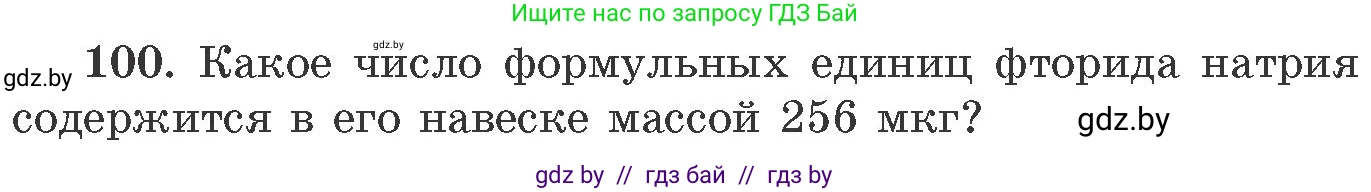 Ищите нас по запросу ГДЗ Бай

gdz.by

gdz.by 100. Какое число формульных единиц фторида натрия содержится в его навеске массой 256 мкг? gdz.by

gdz by // гдз бай // гдз by